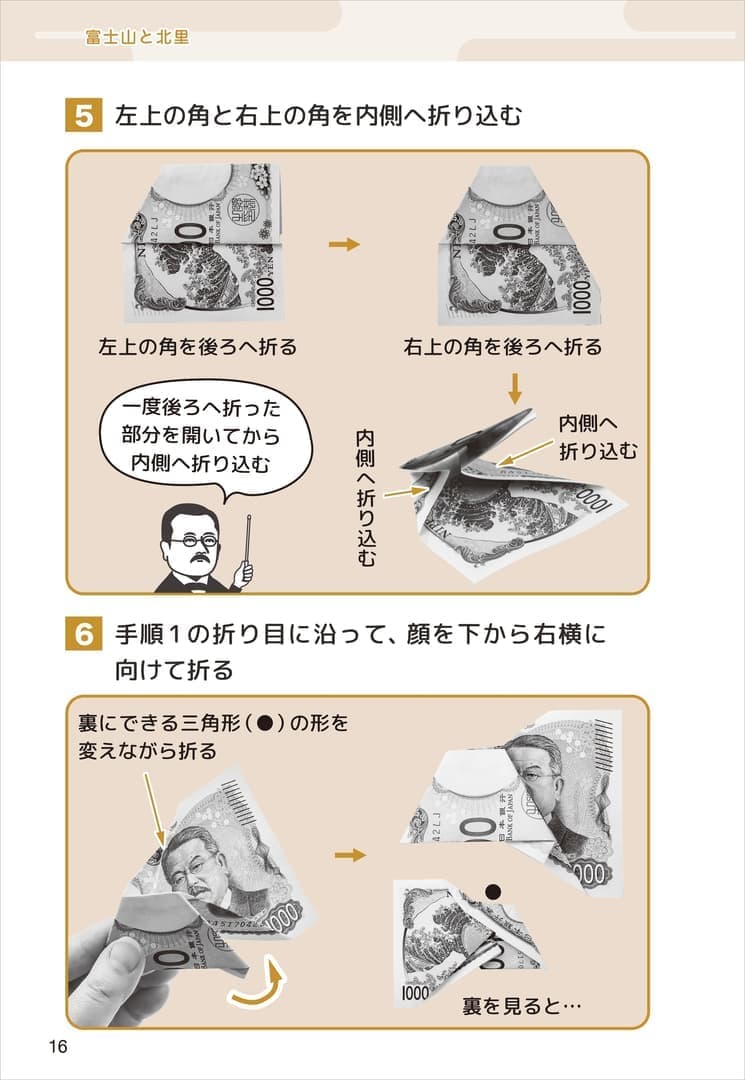 富士山と北里

5 左上の角と右上の角を内側へ折り込む

左上の角を後ろへ折る

右上の角を後ろへ折る

一度後ろへ折った部分を開いてから内側へ折り込む

内側へ折り込む

内側へ折り込む

6 手順1の折り目に沿って、顔を下から右横に向けて折る

裏にできる三角形(●)の形を変えながら折る

裏を見ると…

16